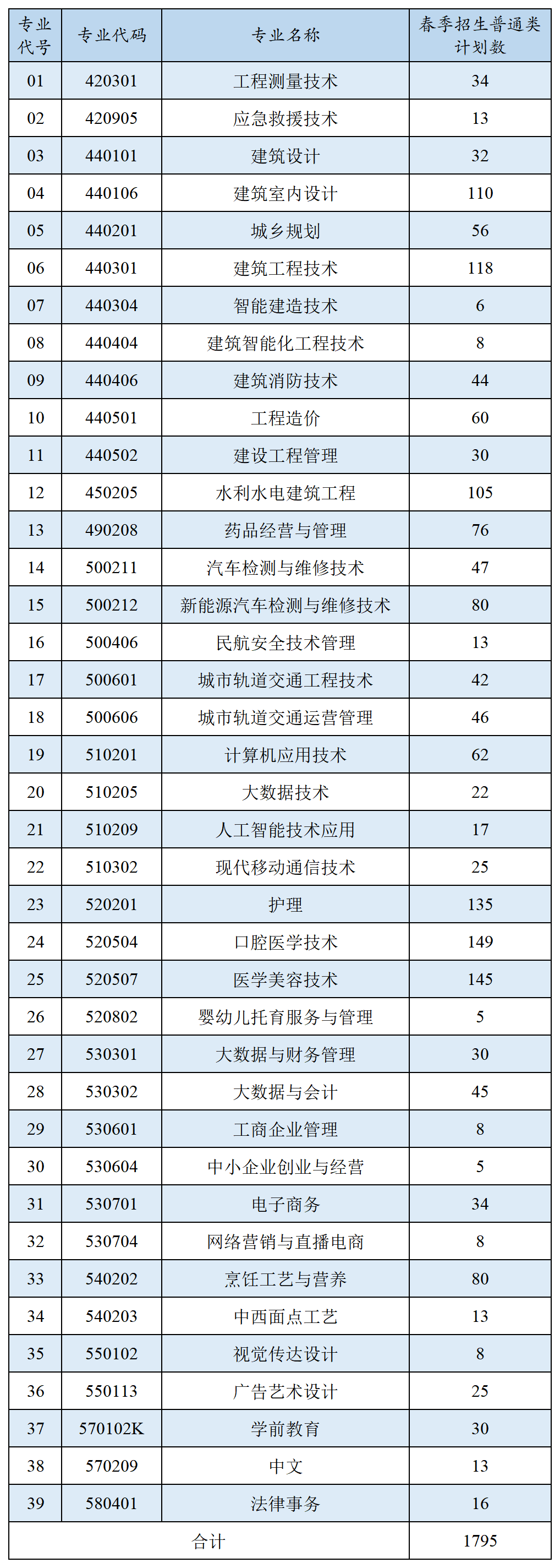 | 专业代号 | 专业代码 | 专业名称 | 春季招生普通类计划数 |
|---|---|---|---|
| 01 | 420301 | 工程测量技术 | 34 |
| 02 | 420905 | 应急救援技术 | 13 |
| 03 | 440101 | 建筑设计 | 32 |
| 04 | 440106 | 建筑室内设计 | 110 |
| 05 | 440201 | 城乡规划 | 56 |
| 06 | 440301 | 建筑工程技术 | 118 |
| 07 | 440304 | 智能建造技术 | 6 |
| 08 | 440404 | 建筑智能化工程技术 | 8 |
| 09 | 440406 | 建筑消防技术 | 44 |
| 10 | 440501 | 工程造价 | 60 |
| 11 | 440502 | 建设工程管理 | 30 |
| 12 | 450205 | 水利水电建筑工程 | 105 |
| 13 | 490208 | 药品经营与管理 | 76 |
| 14 | 500211 | 汽车检测与维修技术 | 47 |
| 15 | 500212 | 新能源汽车检测与维修技术 | 80 |
| 16 | 500406 | 民航安全技术管理 | 13 |
| 17 | 500601 | 城市轨道交通工程技术 | 42 |
| 18 | 500606 | 城市轨道交通运营管理 | 46 |
| 19 | 510201 | 计算机应用技术 | 62 |
| 20 | 510205 | 大数据技术 | 22 |
| 21 | 510209 | 人工智能技术应用 | 17 |
| 22 | 510302 | 现代移动通信技术 | 25 |
| 23 | 520201 | 护理 | 135 |
| 24 | 520504 | 口腔医学技术 | 149 |
| 25 | 520507 | 医学美容技术 | 145 |
| 26 | 520802 | 婴幼儿托育服务与管理 | 5 |
| 27 | 530301 | 大数据与财务管理 | 30 |
| 28 | 530302 | 大数据与会计 | 45 |
| 29 | 530601 | 工商企业管理 | 8 |
| 30 | 530604 | 中小企业创业与经营 | 5 |
| 31 | 530701 | 电子商务 | 34 |
| 32 | 530704 | 网络营销与直播电商 | 8 |
| 33 | 540202 | 烹饪工艺与营养 | 80 |
| 34 | 540203 | 中西面点工艺 | 13 |
| 35 | 550102 | 视觉传达设计 | 8 |
| 36 | 550113 | 广告艺术设计 | 25 |
| 37 | 570102K | 学前教育 | 30 |
| 38 | 570209 | 中文 | 13 |
| 39 | 580401 | 法律事务 | 16 |
| 合计 | | | 1795 |